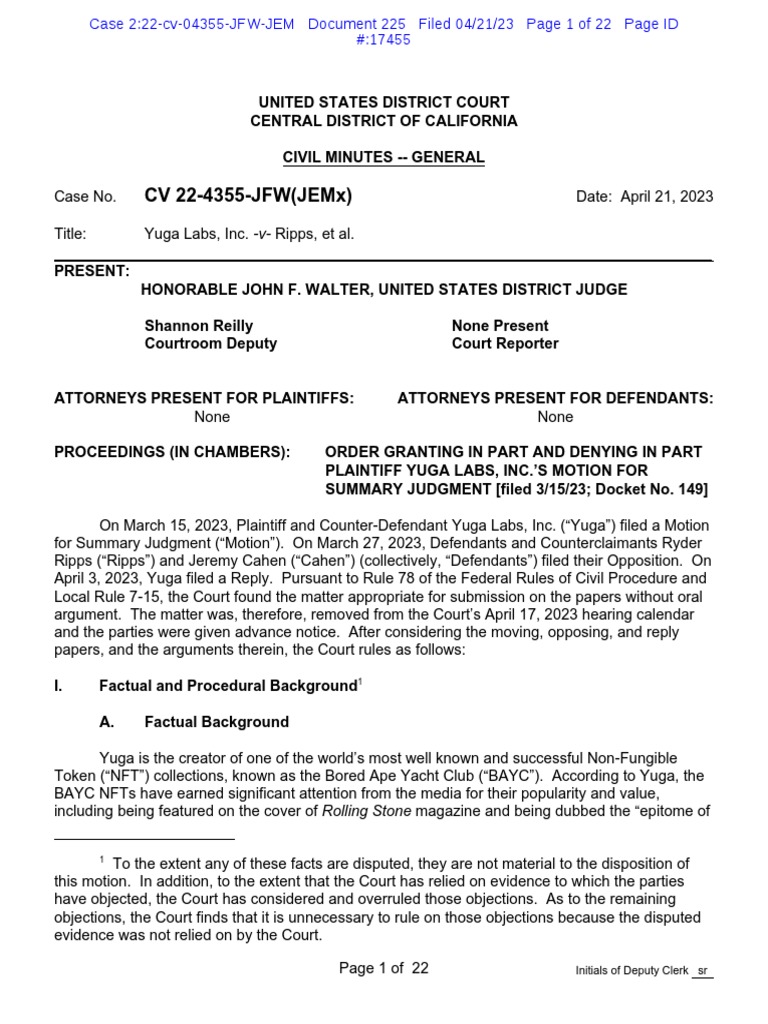 Case 2:22-cv-04355-JFW-JEM Document 225 Filed 04/21/23 Page 1 of 22 Page ID #:17455

UNITED STATES DISTRICT COURT
CENTRAL DISTRICT OF CALIFORNIA

CIVIL MINUTES -- GENERAL

Case No. CV 22-4355-JFW(JEMx) Date: April 21, 2023

Title: Yuga Labs, Inc. -v- Ripps, et al.

PRESENT:
HONORABLE JOHN F. WALTER, UNITED STATES DISTRICT JUDGE

Shannon Reilly
Courtroom Deputy

None Present
Court Reporter

ATTORNEYS PRESENT FOR PLAINTIFFS:
None

ATTORNEYS PRESENT FOR DEFENDANTS:
None

PROCEEDINGS (IN CHAMBERS): ORDER GRANTING IN PART AND DENYING IN PART PLAINTIFF YUGA LABS, INC.'S MOTION FOR SUMMARY JUDGMENT [filed 3/15/23; Docket No. 149]

On March 15, 2023, Plaintiff and Counter-Defendant Yuga Labs, Inc. ("Yuga") filed a Motion for Summary Judgment ("Motion"). On March 27, 2023, Defendants and Counterclaimants Ryder Ripps ("Ripps") and Jeremy Cahen ("Cahen") (collectively, "Defendants") filed their Opposition. On April 3, 2023, Yuga filed a Reply. Pursuant to Rule 78 of the Federal Rules of Civil Procedure and Local Rule 7-15, the Court found the matter appropriate for submission on the papers without oral argument. The matter was, therefore, removed from the Court's April 17, 2023 hearing calendar and the parties were given advance notice. After considering the moving, opposing, and reply papers, and the arguments therein, the Court rules as follows:

I. Factual and Procedural Background$^1$

A. Factual Background

Yuga is the creator of one of the world's most well known and successful Non-Fungible Token ("NFT") collections, known as the Bored Ape Yacht Club ("BAYC"). According to Yuga, the BAYC NFTs have earned significant attention from the media for their popularity and value, including being featured on the cover of Rolling Stone magazine and being dubbed the "epitome of

$^1$ To the extent any of these facts are disputed, they are not material to the disposition of this motion. In addition, to the extent that the Court has relied on evidence to which the parties have objected, the Court has considered and overruled those objections. As to the remaining objections, the Court finds that it is unnecessary to rule on those objections because the disputed evidence was not relied on by the Court.

Page 1 of 22 Initials of Deputy Clerk sr